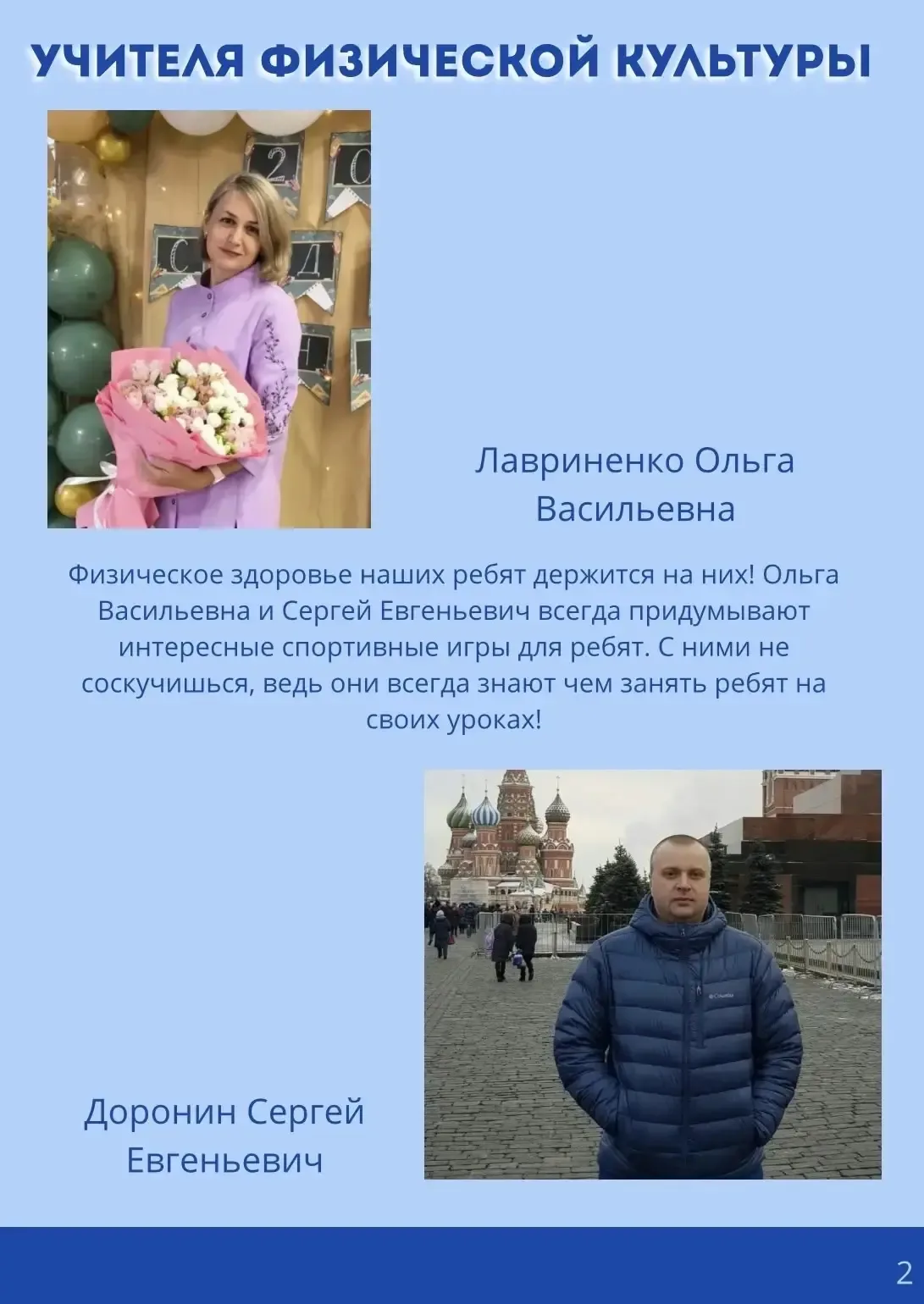 УЧИТЕЛЯ ФИЗИЧЕСКОЙ КУЛЬТУРЫ

Лавриненко Ольга Васильевна

Физическое здоровье наших ребят держится на них! Ольга Васильевна и Сергей Евгеньевич всегда придумывают интересные спортивные игры для ребят. С ними не соскучишься, ведь они всегда знают чем занять ребят на своих уроках!

Доронин Сергей Евгеньевич

2